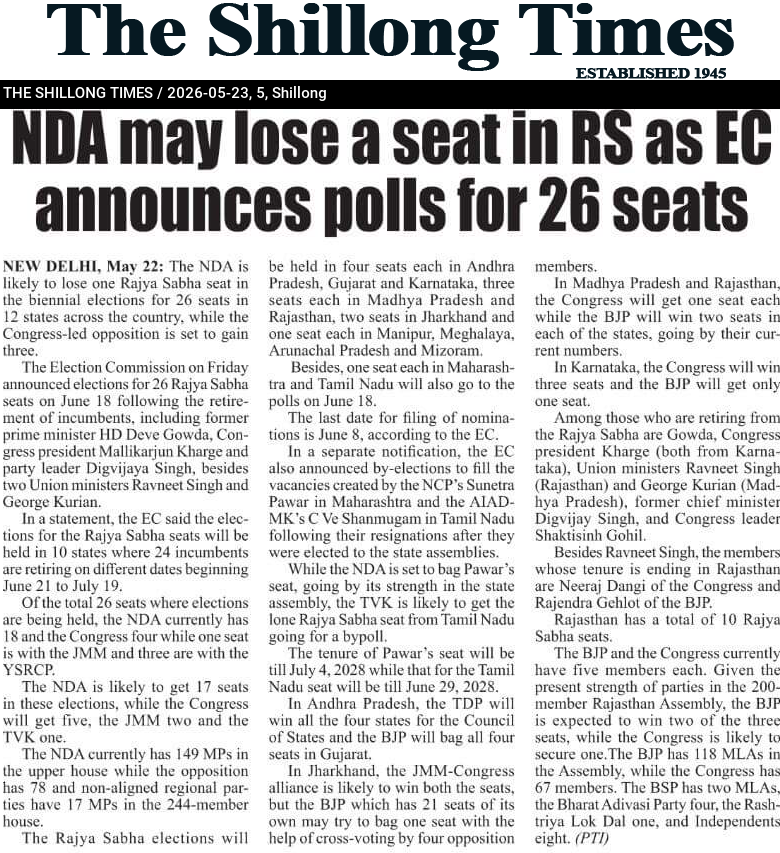 The Shillong Times

ESTABLISHED 1945

THE SHILLONG TIMES / 2026-05-23, 5, Shillong

NDA may lose a seat in RS as EC announces polls for 26 seats

NEW DELHI, May 22: The NDA is likely to lose one Rajya Sabha seat in the biennial elections for 26 seats in 12 states across the country, while the Congress-led opposition is set to gain three.

The Election Commission on Friday announced elections for 26 Rajya Sabha seats on June 18 following the retirement of incumbents, including former prime minister HD Deve Gowda, Congress president Mallikarjun Kharge and party leader Digvijaya Singh, besides two Union ministers Ravneet Singh and George Kurian.

In a statement, the EC said the elections for the Rajya Sabha seats will be held in 10 states where 24 incumbents are retiring on different dates beginning June 21 to July 19.

Of the total 26 seats where elections are being held, the NDA currently has 18 and the Congress four while one seat is with the JMM and three are with the YSRCP.

The NDA is likely to get 17 seats in these elections, while the Congress will get five, the JMM two and the TVK one.

The NDA currently has 149 MPs in the upper house while the opposition has 78 and non-aligned regional parties have 17 MPs in the 244-member house.

The Rajya Sabha elections will be held in four seats each in Andhra Pradesh, Gujarat and Karnataka, three seats each in Madhya Pradesh and Rajasthan, two seats in Jharkhand and one seat each in Manipur, Meghalaya, Arunachal Pradesh and Mizoram.

Besides, one seat each in Maharashtra and Tamil Nadu will also go to the polls on June 18.

The last date for filing of nominations is June 8, according to the EC.

In a separate notification, the EC also announced by-elections to fill the vacancies created by the NCP's Sunetra Pawar in Maharashtra and the AIADMK's C Ve Shanmugam in Tamil Nadu following their resignations after they were elected to the state assemblies.

While the NDA is set to bag Pawar's seat, going by its strength in the state assembly, the TVK is likely to get the lone Rajya Sabha seat from Tamil Nadu going for a bypoll.

The tenure of Pawar's seat will be till July 4, 2028 while that for the Tamil Nadu seat will be till June 29, 2028.

In Andhra Pradesh, the TDP will win all the four states for the Council of States and the BJP will bag all four seats in Gujarat.

In Jharkhand, the JMM-Congress alliance is likely to win both the seats, but the BJP which has 21 seats of its own may try to bag one seat with the help of cross-voting by four opposition members.

In Madhya Pradesh and Rajasthan, the Congress will get one seat each while the BJP will win two seats in each of the states, going by their current numbers.

In Karnataka, the Congress will win three seats and the BJP will get only one seat.

Among those who are retiring from the Rajya Sabha are Gowda, Congress president Kharge (both from Karnataka), Union ministers Ravneet Singh (Rajasthan) and George Kurian (Madhya Pradesh), former chief minister Digvijay Singh, and Congress leader Shaktisinh Gohil.

Besides Ravneet Singh, the members whose tenure is ending in Rajasthan are Neeraj Dangi of the Congress and Rajendra Gehlot of the BJP.

Rajasthan has a total of 10 Rajya Sabha seats.

The BJP and the Congress currently have five members each. Given the present strength of parties in the 200-member Rajasthan Assembly, the BJP is expected to win two of the three seats, while the Congress is likely to secure one.The BJP has 118 MLAs in the Assembly, while the Congress has 67 members. The BSP has two MLAs, the Bharat Adivasi Party four, the Rashtriya Lok Dal one, and Independents eight. (PTI)